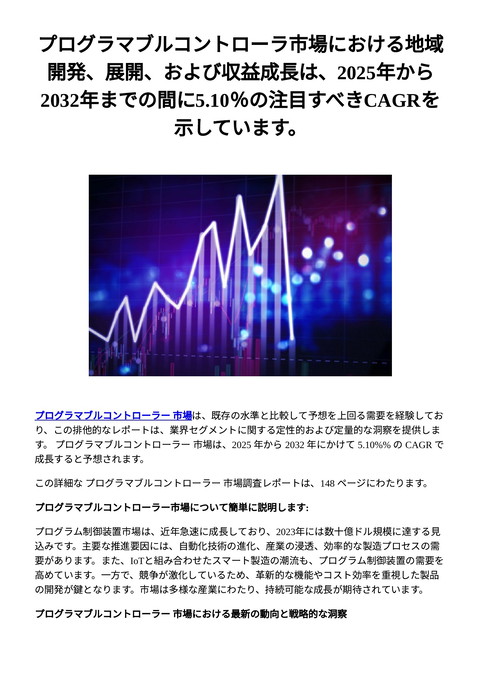 プログラマブルコントローラ市場における地域開発、展開、および収益成長は、2025年から2032年までの間に5.10%の注目すべきCAGRを示しています。

プログラマブルコントローラー 市場は、既存の水準と比較して予想を上回る需要を経験しており、この排他的なレポートは、業界セグメントに関する定性的および定量的な洞察を提供します。 プログラマブルコントローラー 市場は、2025 年から 2032 年にかけて 5.10%% の CAGR で成長すると予想されます。

この詳細な プログラマブルコントローラー 市場調査レポートは、148 ページにわたります。

プログラマブルコントローラー市場について簡単に説明します:

プログラム制御装置市場は、近年急速に成長しており、2023年には数十億ドル規模に達する見込みです。主要な推進要因には、自動化技術の進化、産業の浸透、効率的な製造プロセスの需要があります。また、IoTと組み合わせたスマート製造の潮流も、プログラム制御装置の需要を高めています。一方で、競争が激化しているため、革新的な機能やコスト効率を重視した製品の開発が鍵となります。市場は多様な産業にわたり、持続可能な成長が期待されています。

プログラマブルコントローラー 市場における最新の動向と戦略的な洞察